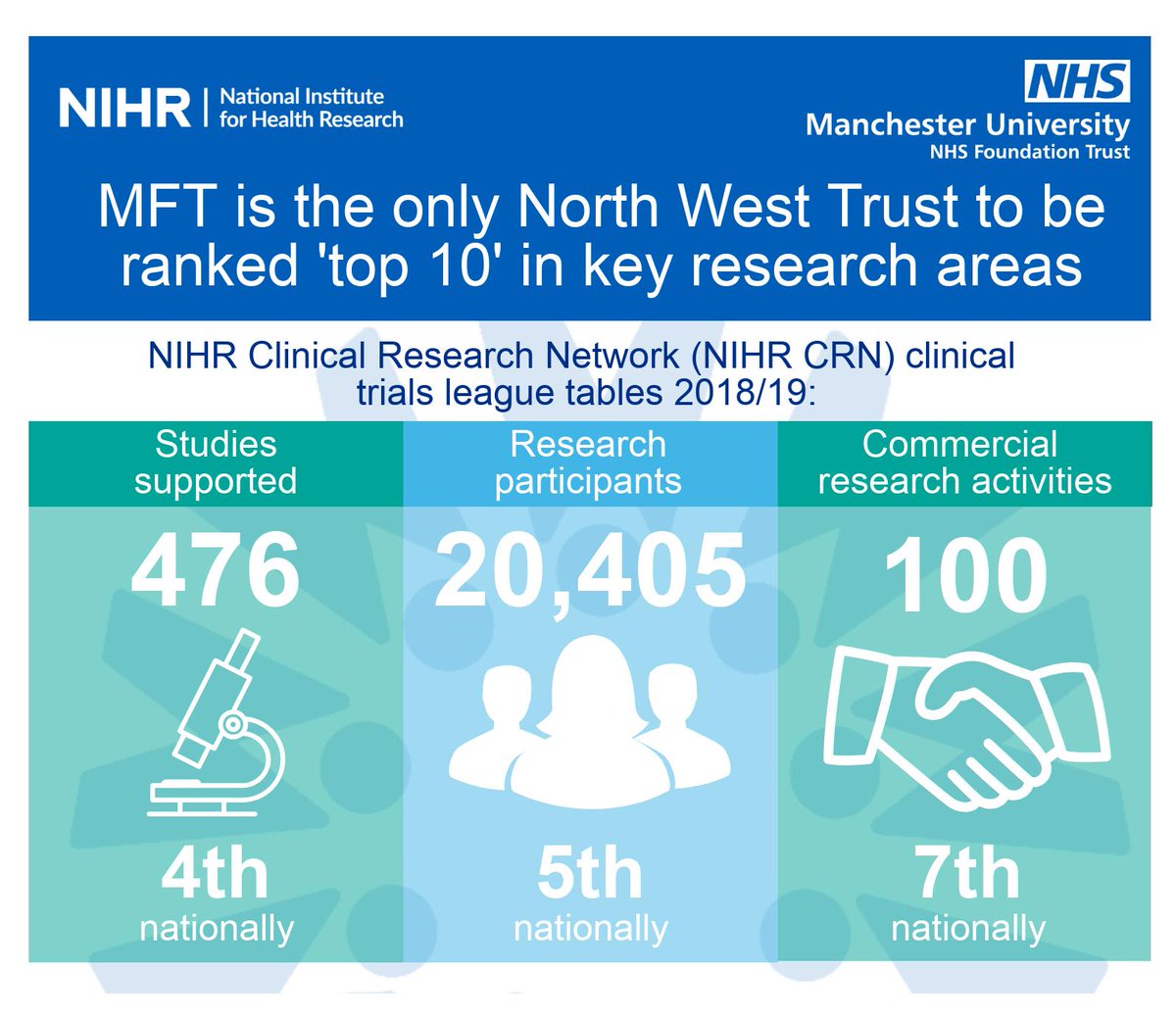 NIHR | National Institute for Health Research

NHS
Manchester University
NHS Foundation Trust

MFT is the only North West Trust to be ranked 'top 10' in key research areas

NIHR Clinical Research Network (NIHR CRN) clinical trials league tables 2018/19:

Studies supported

476

4th
nationally

Research participants

20,405

5th
nationally

Commercial research activities

100

7th
nationally